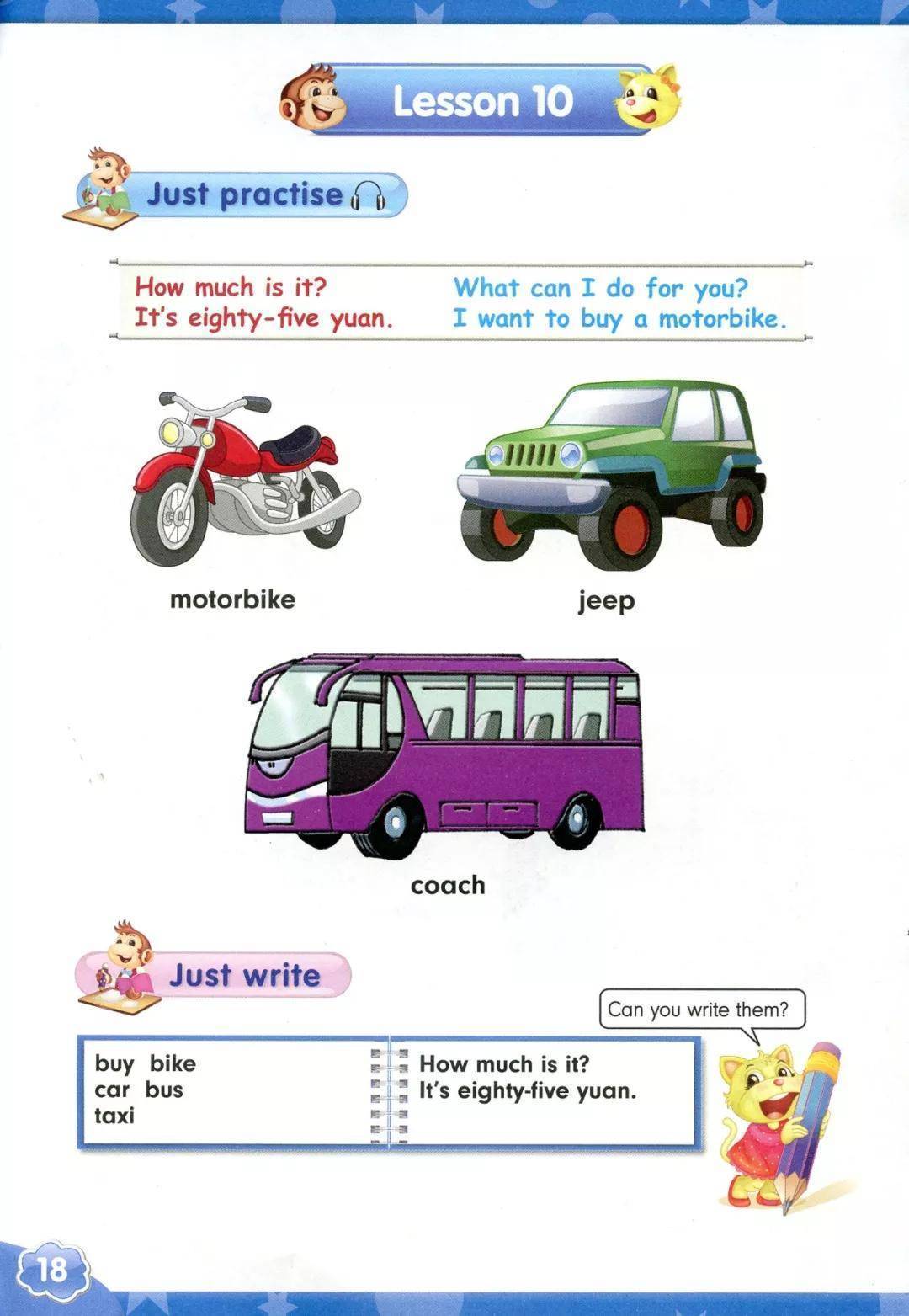 Lesson 10

Just practise

How much is it?
It's eighty-five yuan.

What can I do for you?
I want to buy a motorbike.

motorbike

jeep

coach

Just write

Can you write them?

buy bike
car bus
taxi

How much is it?
It's eighty-five yuan.

18